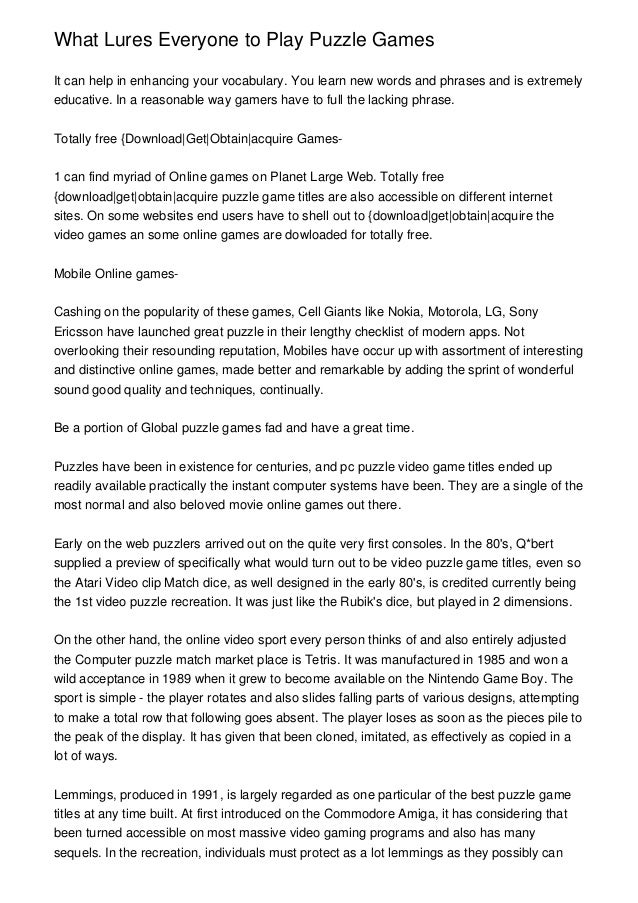 What Lures Everyone to Play Puzzle Games

It can help in enhancing your vocabulary. You learn new words and phrases and is extremely educative. In a reasonable way gamers have to full the lacking phrase.

Totally free {Download|Get|Obtain|acquire Games-

1 can find myriad of Online games on Planet Large Web. Totally free {download|get|obtain|acquire puzzle game titles are also accessible on different internet sites. On some websites end users have to shell out to {download|get|obtain|acquire the video games an some online games are dowloaded for totally free.

Mobile Online games-

Cashing on the popularity of these games, Cell Giants like Nokia, Motorola, LG, Sony Ericsson have launched great puzzle in their lengthy checklist of modern apps. Not overlooking their resounding reputation, Mobiles have occur up with assortment of interesting and distinctive online games, made better and remarkable by adding the sprint of wonderful sound good quality and techniques, continually.

Be a portion of Global puzzle games fad and have a great time.

Puzzles have been in existence for centuries, and pc puzzle video game titles ended up readily available practically the instant computer systems have been. They are a single of the most normal and also beloved movie online games out there.

Early on the web puzzlers arrived out on the quite very first consoles. In the 80's, Q*bert supplied a preview of specifically what would turn out to be video puzzle game titles, even so the Atari Video clip Match dice, as well designed in the early 80's, is credited currently being the 1st video puzzle recreation. It was just like the Rubik's dice, but played in 2 dimensions.

On the other hand, the online video sport every person thinks of and also entirely adjusted the Computer puzzle match market place is Tetris. It was manufactured in 1985 and won a wild acceptance in 1989 when it grew to become available on the Nintendo Game Boy. The sport is simple - the player rotates and also slides falling parts of various designs, attempting to make a total row that following goes absent. The player loses as soon as the pieces pile to the peak of the display. It has given that been cloned, imitated, as effectively as copied in a lot of ways.

Lemmings, produced in 1991, is largely regarded as one particular of the best puzzle game titles at any time built. At first introduced on the Commodore Amiga, it has considering that been turned accessible on most massive video gaming programs and also has many sequels. In the recreation, individuals must protect as a lot lemmings as they possibly can